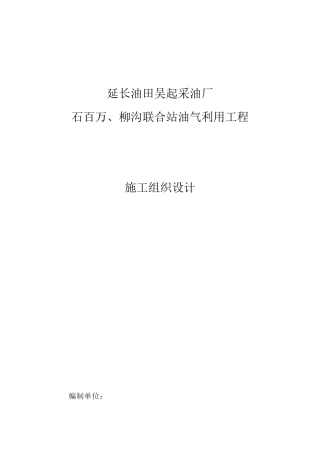 延长油田吴起采油厂

石百万、柳沟联合站油气利用工程

施工组织设计

编制单位：